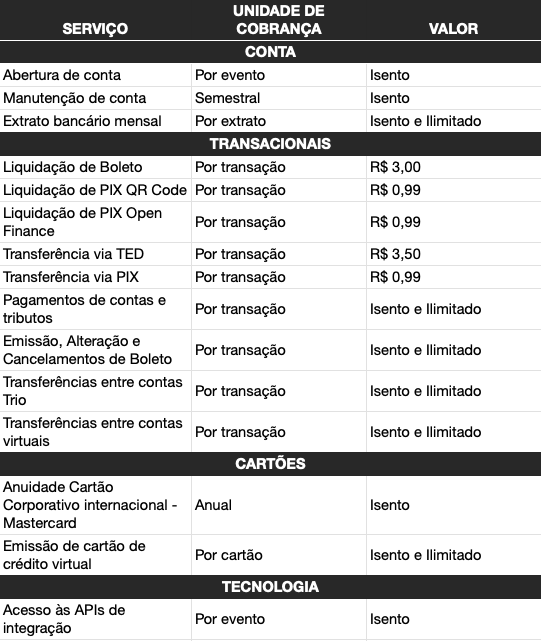 | SERVIÇO | UNIDADE DE COBRANÇA | VALOR |
|---|---|---|
| CONTA | | |
| Abertura de conta | Por evento | Isento |
| Manutenção de conta | Semestral | Isento |
| Extrato bancário mensal | Por extrato | Isento e Ilimitado |
| TRANSACIONAIS | | |
| Liquidação de Boleto | Por transação | R$ 3,00 |
| Liquidação de PIX QR Code | Por transação | R$ 0,99 |
| Liquidação de PIX Open Finance | Por transação | R$ 0,99 |
| Transferência via TED | Por transação | R$ 3,50 |
| Transferência via PIX | Por transação | R$ 0,99 |
| Pagamentos de contas e tributos | Por transação | Isento e Ilimitado |
| Emissão, Alteração e Cancelamentos de Boleto | Por transação | Isento e Ilimitado |
| Transferências entre contas Trio | Por transação | Isento e Ilimitado |
| Transferências entre contas virtuais | Por transação | Isento e Ilimitado |
| CARTÕES | | |
| Anuidade Cartão Corporativo internacional - Mastercard | Anual | Isento |
| Emissão de cartão de crédito virtual | Por cartão | Isento e Ilimitado |
| TECNOLOGIA | | |
| Acesso às APIs de integração | Por evento | Isento |